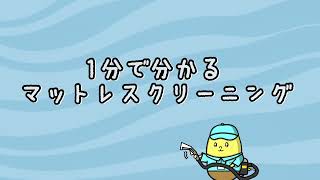 1分で分かる
マットレスクリーニング